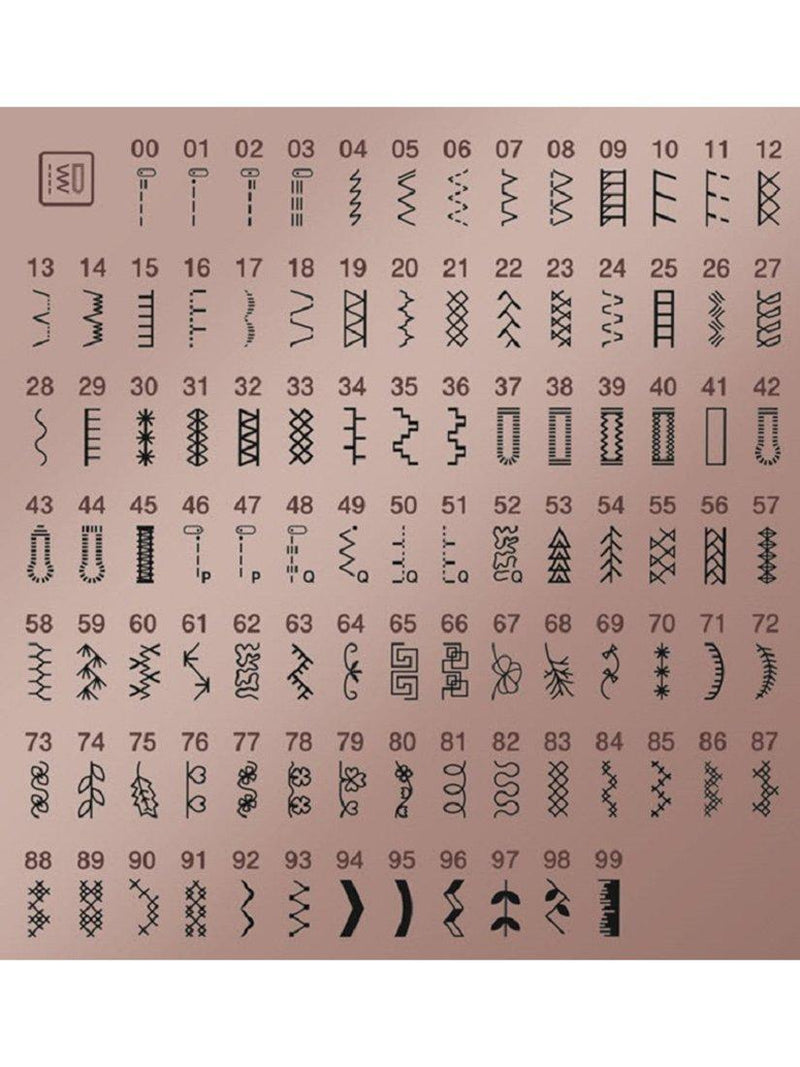 00 01 02 03 04 05 06 07 08 09 10 11 12

13 14 15 16 17 18 19 20 21 22 23 24 25 26 27

28 29 30 31 32 33 34 35 36 37 38 39 40 41 42

43 44 45 46 47 48 49 50 51 52 53 54 55 56 57

P P Q Q Q Q Q

58 59 60 61 62 63 64 65 66 67 68 69 70 71 72

73 74 75 76 77 78 79 80 81 82 83 84 85 86 87

88 89 90 91 92 93 94 95 96 97 98 99